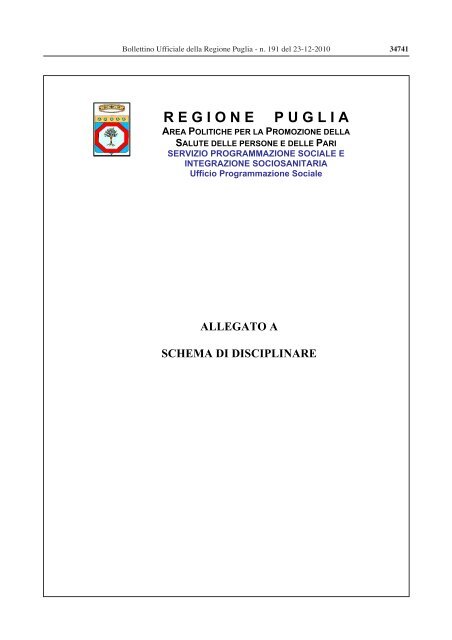 Bollettino Ufficiale della Regione Puglia - n. 191 del 23-12-2010

34741

REGIONE PUGLIA

AREA POLITICHE PER LA PROMOZIONE DELLA SALUTE DELLE PERSONE E DELLE PARI

SERVIZIO PROGRAMMAZIONE SOCIALE E INTEGRAZIONE SOCIOSANITARIA

Ufficio Programmazione Sociale

ALLEGATO A

SCHEMA DI DISCIPLINARE